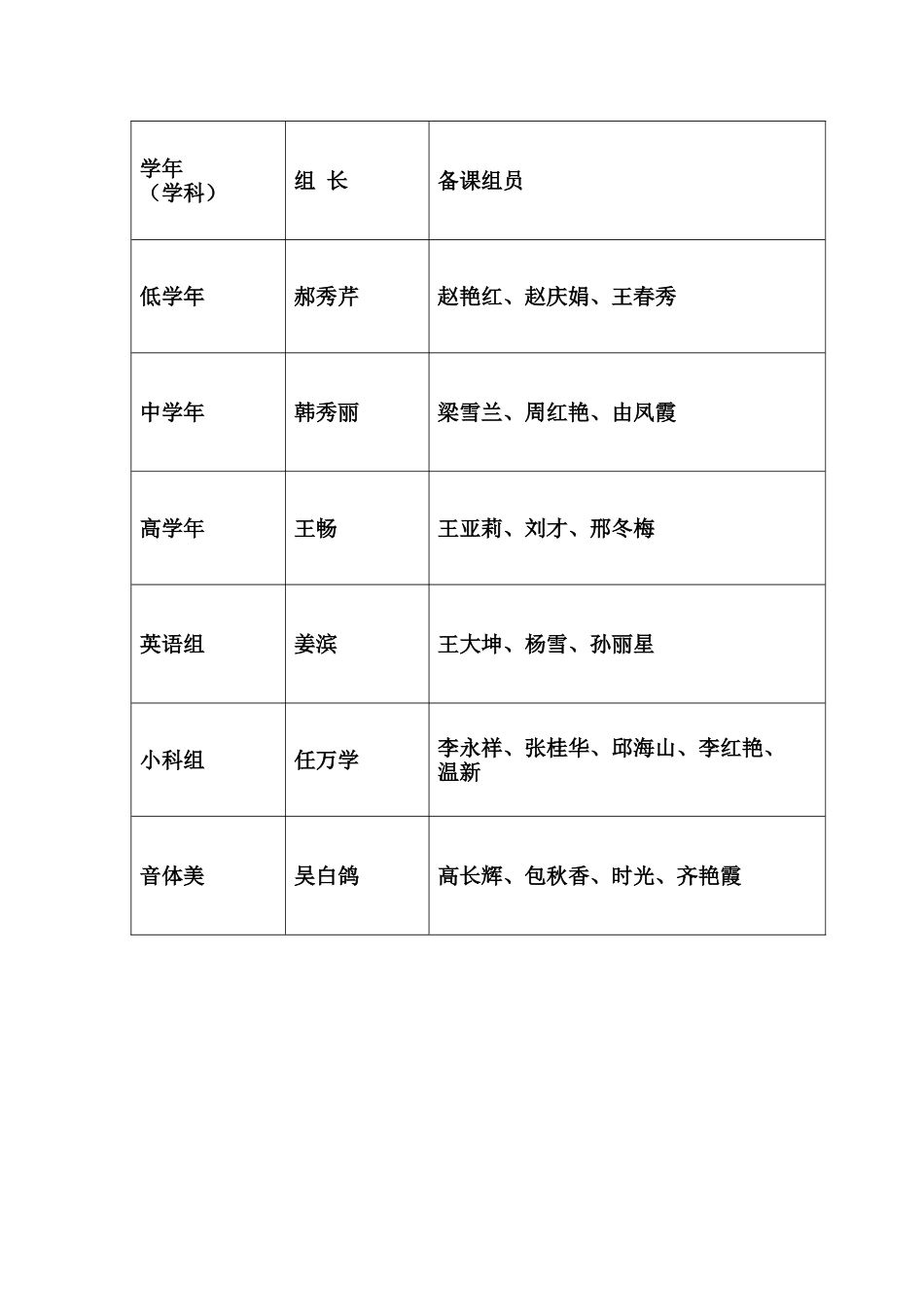 | 学年（学科） | 组 长 | 备课组员 |
|---|---|---|
| 低学年 | 郝秀芹 | 赵艳红、赵庆娟、王春秀 |
| 中学年 | 韩秀丽 | 梁雪兰、周红艳、由凤霞 |
| 高学年 | 王畅 | 王亚莉、刘才、邢冬梅 |
| 英语组 | 姜滨 | 王大坤、杨雪、孙丽星 |
| 小科组 | 任万学 | 李永祥、张桂华、邱海山、李红艳、温新 |
| 音体美 | 吴白鸽 | 高长辉、包秋香、时光、齐艳霞 |